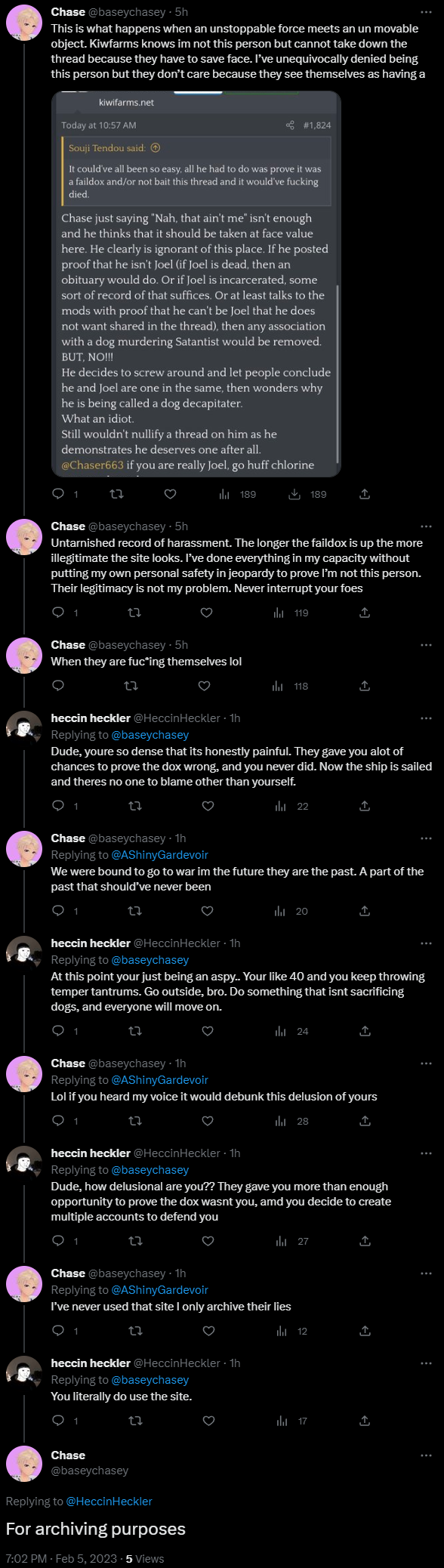 Chase @baseychasey · 5h
This is what happens when an unstoppable force meets an un movable object. Kiwfarms knows im not this person but cannot take down the thread because they have to save face. I've unequivocally denied being this person but they don't care because they see themselves as having a

kiwifarms.net

Today at 10:57 AM #1,824

Souji Tendou said:
It could've all been so easy, all he had to do was prove it was a faildox and/or not bait this thread and it would've fucking died.

Chase just saying "Nah, that ain't me" isn't enough and he thinks that it should be taken at face value here. He clearly is ignorant of this place. If he posted proof that he isn't Joel (if Joel is dead, then an obituary would do. Or if Joel is incarcerated, some sort of record of that suffices. Or at least talks to the mods with proof that he can't be Joel that he does not want shared in the thread), then any association with a dog murdering Satantist would be removed. BUT, NO!!!
He decides to screw around and let people conclude he and Joel are one in the same, then wonders why he is being called a dog decapitater.
What an idiot.
Still wouldn't nullify a thread on him as he demonstrates he deserves one after all.
@Chaser663 if you are really Joel, go huff chlorine

1 189 189

Chase @baseychasey · 5h
Untarnished record of harassment. The longer the faildox is up the more illegitimate the site looks. I've done everything in my capacity without putting my own personal safety in jeopardy to prove I'm not this person. Their legitimacy is not my problem. Never interrupt your foes

1 119

Chase @baseychasey · 5h
When they are fuc*ing themselves lol

118

heccin heckler @HeccinHeckler · 1h
Replying to @baseychasey
Dude, youre so dense that its honestly painful. They gave you alot of chances to prove the dox wrong, and you never did. Now the ship is sailed and theres no one to blame other than yourself.

1 22

Chase @baseychasey · 1h
Replying to @AShinyGardevoir
We were bound to go to war im the future they are the past. A part of the past that should've never been

1 20

heccin heckler @HeccinHeckler · 1h
Replying to @baseychasey
At this point your just being an aspy.. Your like 40 and you keep throwing temper tantrums. Go outside, bro. Do something that isnt sacrificing dogs, and everyone will move on.

1 24

Chase @baseychasey · 1h
Replying to @AShinyGardevoir
Lol if you heard my voice it would debunk this delusion of yours

1 28

heccin heckler @HeccinHeckler · 1h
Replying to @baseychasey
Dude, how delusional are you?? They gave you more than enough opportunity to prove the dox wasnt you, amd you decide to create multiple accounts to defend you

1 27

Chase @baseychasey · 1h
Replying to @AShinyGardevoir
I've never used that site I only archive their lies

1 12

heccin heckler @HeccinHeckler · 1h
Replying to @baseychasey
You literally do use the site.

1 17

Chase
@baseychasey

Replying to @HeccinHeckler
For archiving purposes

7:02 PM · Feb 5, 2023 · 5 Views